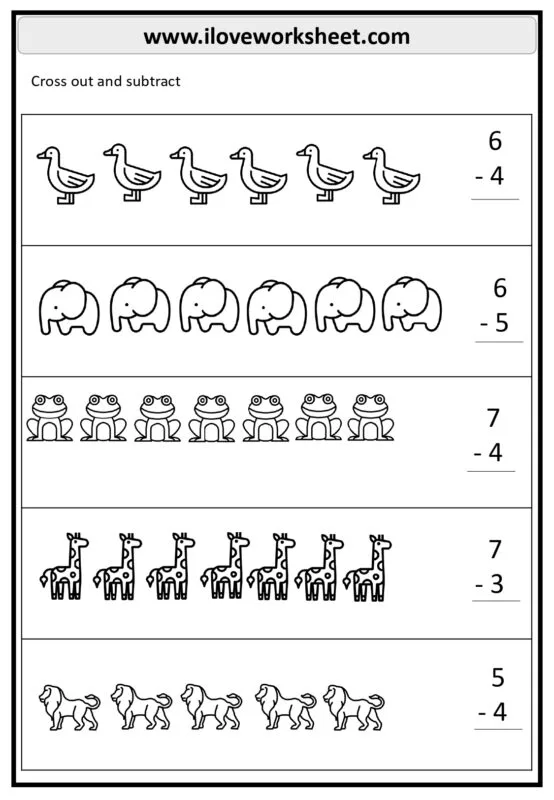 www.iloveworksheet.com

Cross out and subtract

6
- 4
____

6
- 5
____

7
- 4
____

7
- 3
____

5
- 4
____